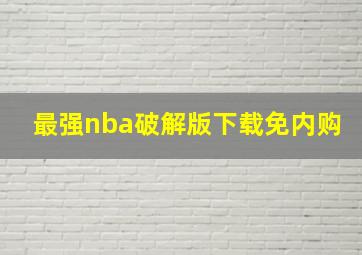 最强nba破解版下载免内购